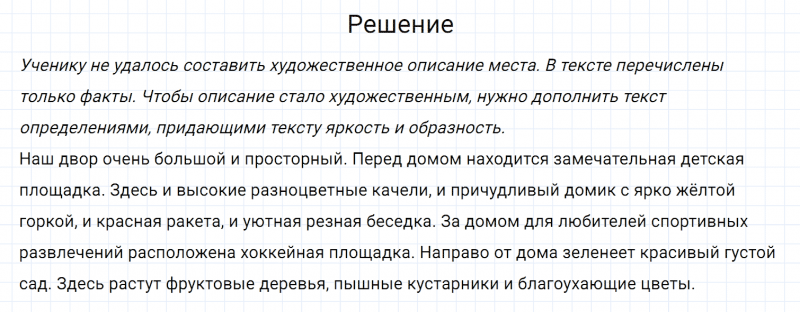 Решение

Ученику не удалось составить художественное описание места. В тексте перечислены только факты. Чтобы описание стало художественным, нужно дополнить текст определениями, придающими тексту яркость и образность.

Наш двор очень большой и просторный. Перед домом находится замечательная детская площадка. Здесь и высокие разноцветные качели, и причудливый домик с ярко жёлтой горкой, и красная ракета, и уютная резная беседка. За домом для любителей спортивных развлечений расположена хоккейная площадка. Направо от дома зеленеет красивый густой сад. Здесь растут фруктовые деревья, пышные кустарники и благоухающие цветы.